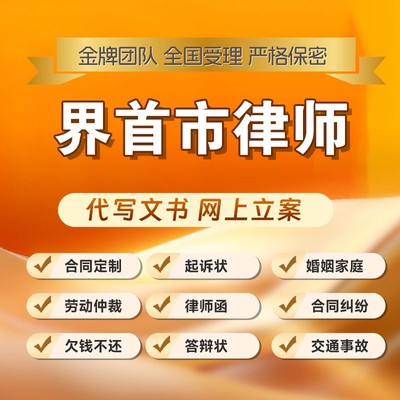 金牌团队 全国受理 严格保密

界首市律师

代写文书 网上立案

合同定制
起诉状
婚姻家庭
劳动仲裁
律师函
合同纠纷
欠钱不还
答辩状
交通事故